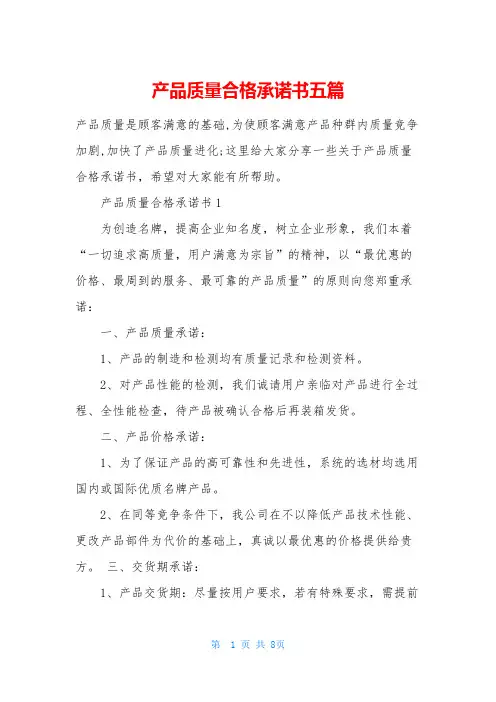 产品质量合格承诺书五篇

产品质量是顾客满意的基础,为使顾客满意产品种群内质量竞争加剧,加快了产品质量进化;这里给大家分享一些关于产品质量合格承诺书，希望对大家能有所帮助。

产品质量合格承诺书1

为创造名牌，提高企业知名度，树立企业形象，我们本着“一切追求高质量，用户满意为宗旨”的精神，以“最优惠的价格、最周到的服务、最可靠的产品质量”的原则向您郑重承诺：

一、产品质量承诺：

1、产品的制造和检测均有质量记录和检测资料。

2、对产品性能的检测，我们诚请用户亲临对产品进行全过程、全性能检查，待产品被确认合格后再装箱发货。

二、产品价格承诺：

1、为了保证产品的高可靠性和先进性，系统的选材均选用国内或国际优质名牌产品。

2、在同等竞争条件下，我公司在不以降低产品技术性能、更改产品部件为代价的基础上，真诚以最优惠的价格提供给贵方。 三、交货期承诺：

1、产品交货期：尽量按用户要求，若有特殊要求，需提前

第 1 页 共 8页